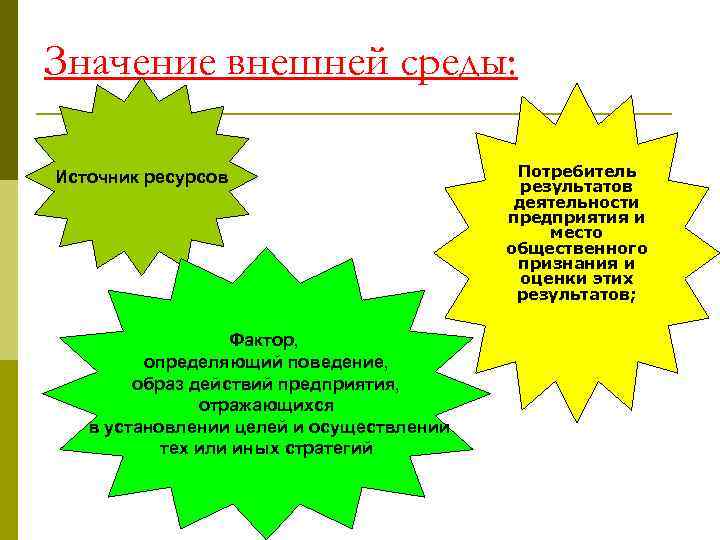 Значение внешней среды:

Источник ресурсов

Потребитель результатов деятельности предприятия и место общественного признания и оценки этих результатов;

Фактор, определяющий поведение, образ действий предприятия, отражающихся в установлении целей и осуществлении тех или иных стратегий